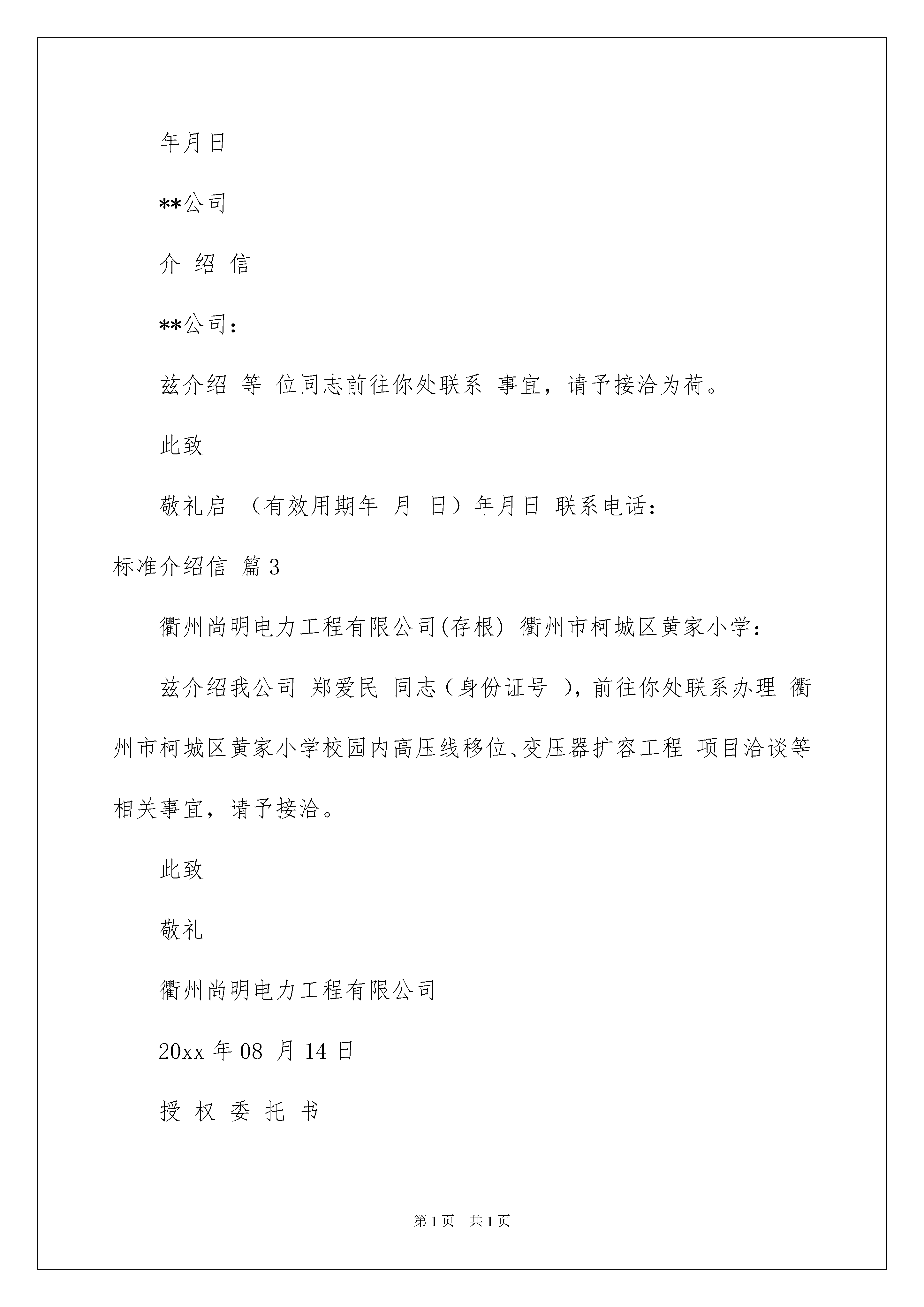 年月日

**公司

介 绍 信

**公司：

兹介绍 等 位同志前往你处联系 事宜，请予接洽为荷。

此致

敬礼启 （有效用期年 月 日）年月日 联系电话：

标准介绍信 篇3

衢州尚明电力工程有限公司(存根) 衢州市柯城区黄家小学：

兹介绍我公司 郑爱民 同志（身份证号 ），前往你处联系办理 衢州市柯城区黄家小学校园内高压线移位、变压器扩容工程 项目洽谈等相关事宜，请予接洽。

此致

敬礼

衢州尚明电力工程有限公司

20xx年08 月14日

授 权 委 托 书

第1页 共1页